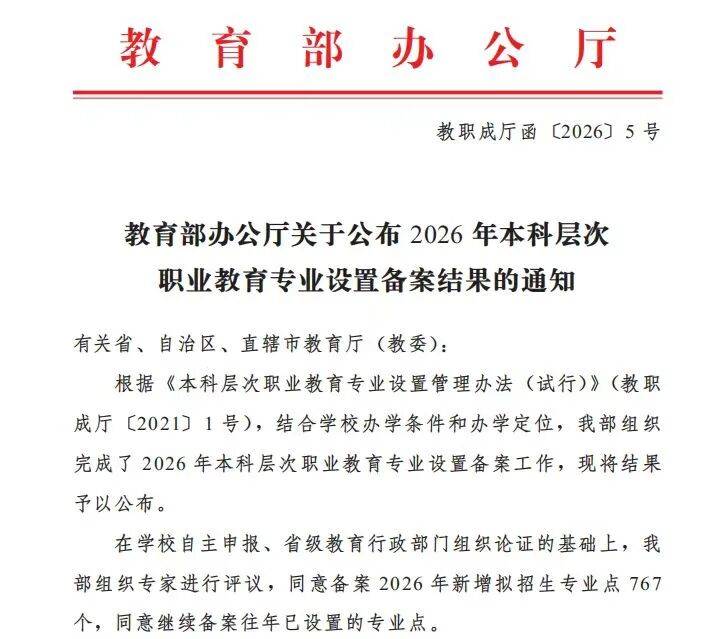 教育部办公厅

教职成厅函〔2026〕5号

教育部办公厅关于公布 2026 年本科层次职业教育专业设置备案结果的通知

有关省、自治区、直辖市教育厅（教委）：

根据《本科层次职业教育专业设置管理办法（试行）》（教职成厅〔2021〕1号），结合学校办学条件和办学定位，我部组织完成了 2026 年本科层次职业教育专业设置备案工作，现将结果予以公布。

在学校自主申报、省级教育行政部门组织论证的基础上，我部组织专家进行评议，同意备案 2026 年新增拟招生专业点 767 个，同意继续备案往年已设置的专业点。